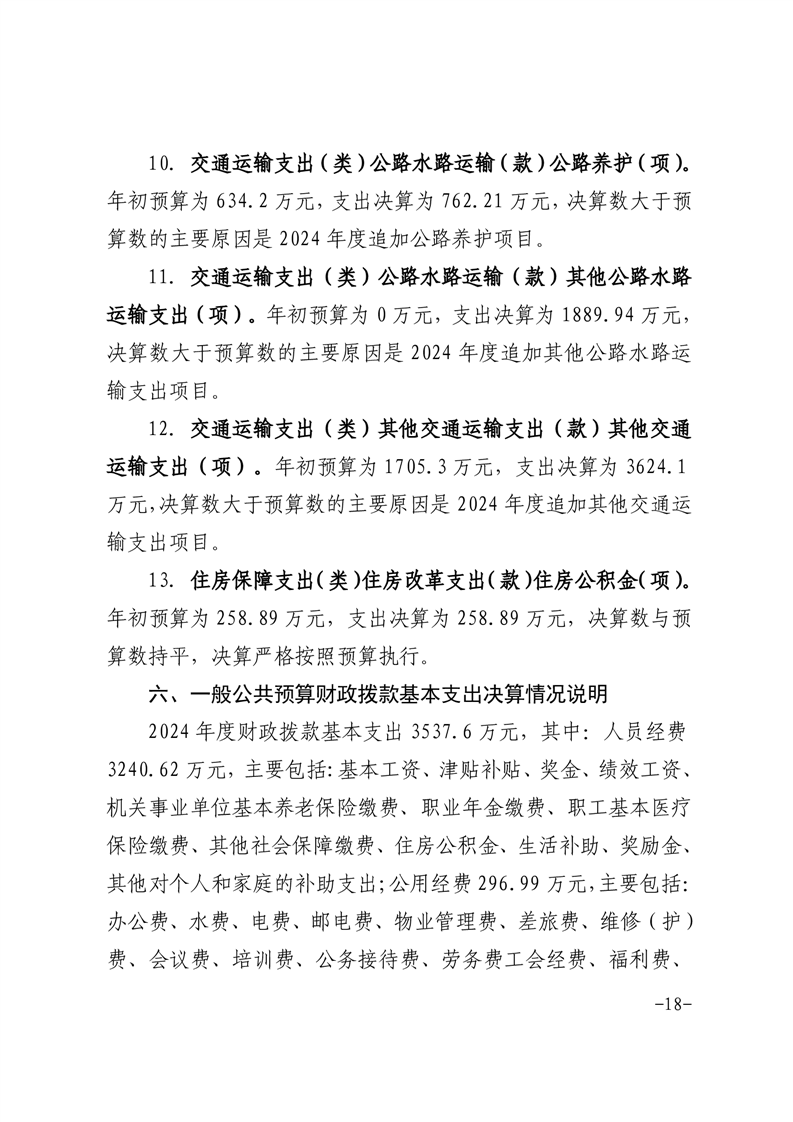 10. 交通运输支出（类）公路水路运输（款）公路养护（项）。年初预算为 634.2 万元，支出决算为 762.21 万元，决算数大于预算数的主要原因是 2024 年度追加公路养护项目。

11. 交通运输支出（类）公路水路运输（款）其他公路水路运输支出（项）。年初预算为 0 万元，支出决算为 1889.94 万元，决算数大于预算数的主要原因是 2024 年度追加其他公路水路运输支出项目。

12. 交通运输支出（类）其他交通运输支出（款）其他交通运输支出（项）。年初预算为 1705.3 万元，支出决算为 3624.1 万元，决算数大于预算数的主要原因是 2024 年度追加其他交通运输支出项目。

13. 住房保障支出（类）住房改革支出（款）住房公积金（项）。年初预算为 258.89 万元，支出决算为 258.89 万元，决算数与预算数持平，决算严格按照预算执行。

六、一般公共预算财政拨款基本支出决算情况说明

2024 年度财政拨款基本支出 3537.6 万元，其中：人员经费 3240.62 万元，主要包括：基本工资、津贴补贴、奖金、绩效工资、机关事业单位基本养老保险缴费、职业年金缴费、职工基本医疗保险缴费、其他社会保障缴费、住房公积金、生活补助、奖励金、其他对个人和家庭的补助支出；公用经费 296.99 万元，主要包括：办公费、水费、电费、邮电费、物业管理费、差旅费、维修（护）费、会议费、培训费、公务接待费、劳务费工会经费、福利费、

-18-